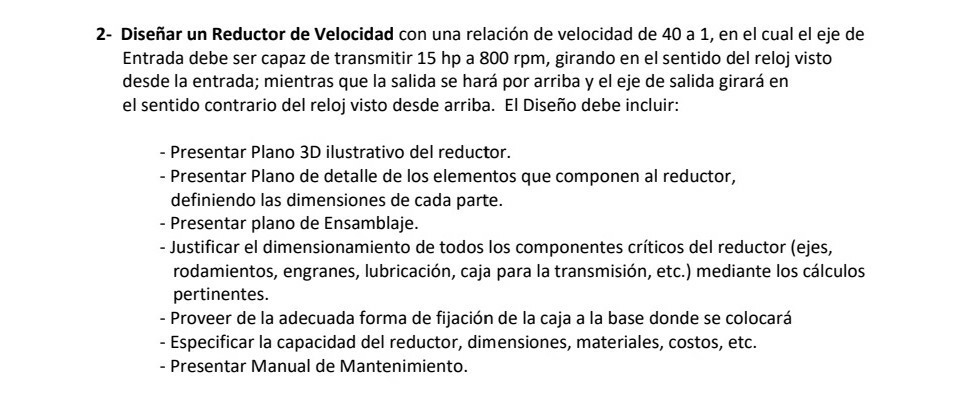 2- Diseñar un Reductor de Velocidad con una relación de velocidad de 40 a 1, en el cual el eje de Entrada debe ser capaz de transmitir 15 hp a 800 rpm, girando en el sentido del reloj visto desde la entrada; mientras que la salida se hará por arriba y el eje de salida girará en el sentido contrario del reloj visto desde arriba. El Diseño debe incluir:

- Presentar Plano 3D ilustrativo del reductor.
- Presentar Plano de detalle de los elementos que componen al reductor, definiendo las dimensiones de cada parte.
- Presentar plano de Ensamblaje.
- Justificar el dimensionamiento de todos los componentes críticos del reductor (ejes, rodamientos, engranes, lubricación, caja para la transmisión, etc.) mediante los cálculos pertinentes.
- Proveer de la adecuada forma de fijación de la caja a la base donde se colocará
- Especificar la capacidad del reductor, dimensiones, materiales, costos, etc.
- Presentar Manual de Mantenimiento.